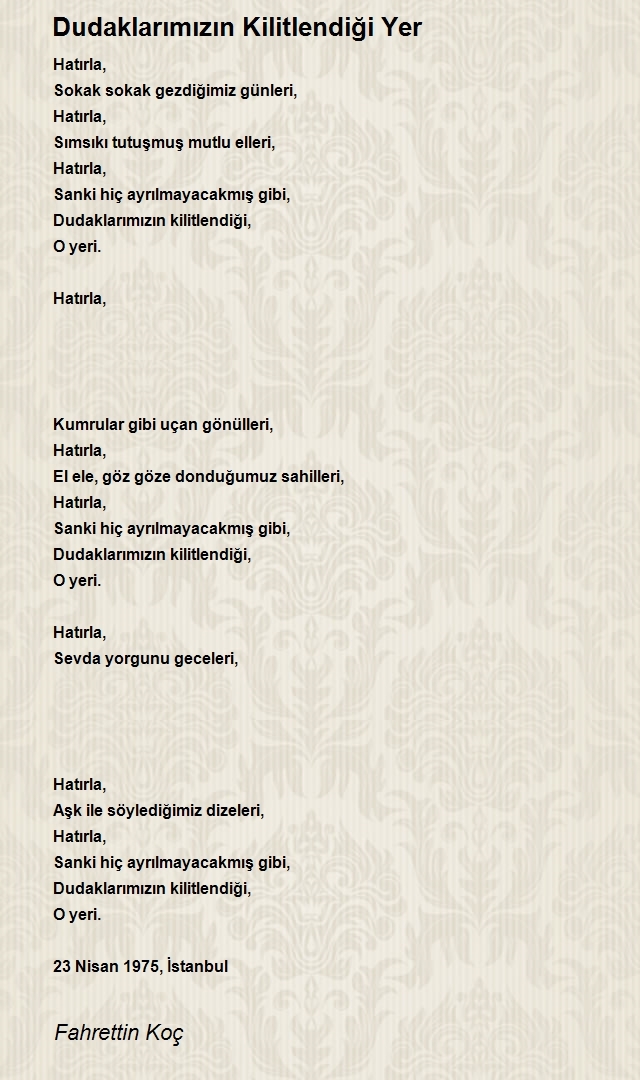 Dudaklarımızın Kilitlendiği Yer

Hatırla,
Sokak sokak gezdiğimiz günleri,
Hatırla,
Sımsıkı tutuşmuş mutlu elleri,
Hatırla,
Sanki hiç ayrılmayacakmış gibi,
Dudaklarımızın kilitlendiği,
O yeri.

Hatırla,

Kumrular gibi uçan gönülleri,
Hatırla,
El ele, göz göze donduğumuz sahilleri,
Hatırla,
Sanki hiç ayrılmayacakmış gibi,
Dudaklarımızın kilitlendiği,
O yeri.

Hatırla,
Sevda yorgunu geceleri,

Hatırla,
Aşk ile söylediğimiz dizeleri,
Hatırla,
Sanki hiç ayrılmayacakmış gibi,
Dudaklarımızın kilitlendiği,
O yeri.

23 Nisan 1975, İstanbul

Fahrettin Koç